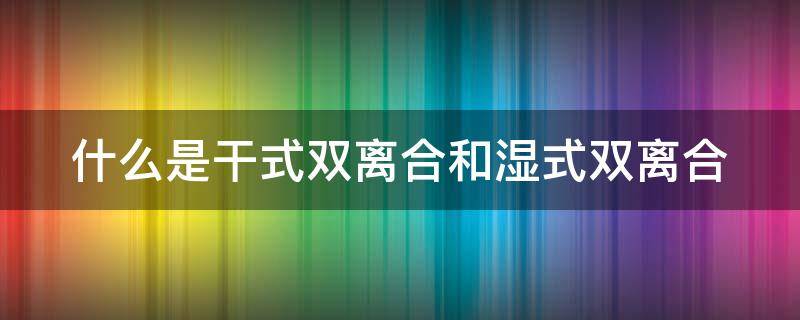 什么是干式双离合和湿式双离合